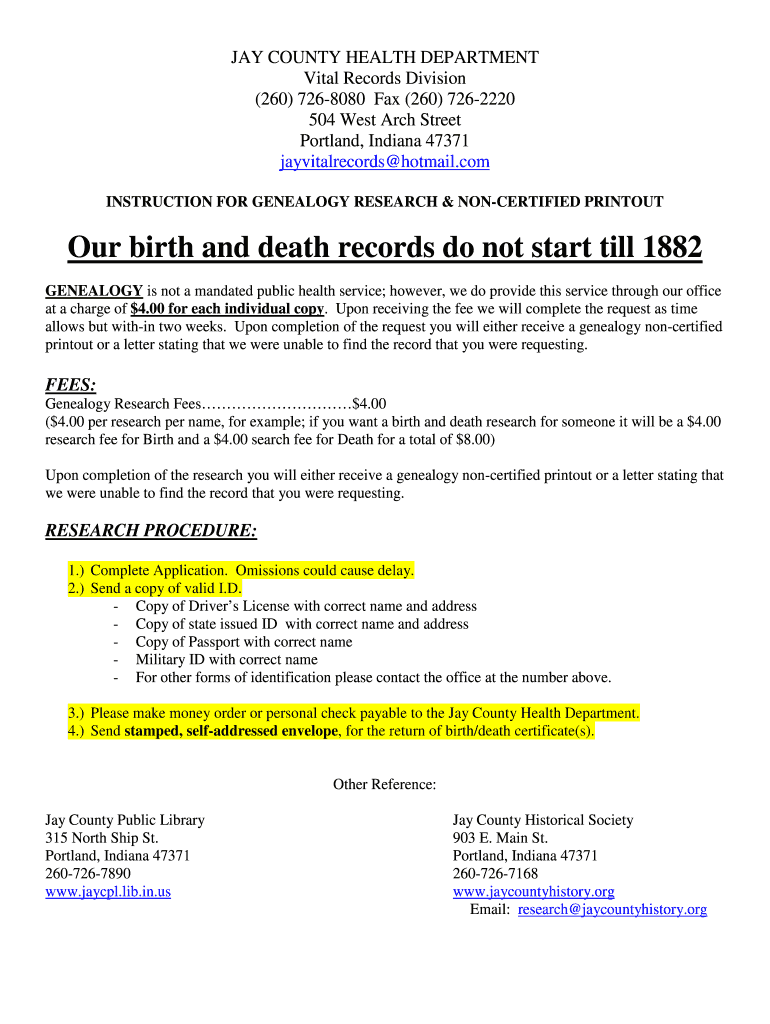 JAY COUNTY HEALTH DEPARTMENT
Vital Records Division
(260) 726-8080 Fax (260) 726-2220
504 West Arch Street
Portland, Indiana 47371
jayvitalrecords@hotmail.com

INSTRUCTION FOR GENEALOGY RESEARCH & NON-CERTIFIED PRINTOUT

Our birth and death records do not start till 1882

GENEALOGY is not a mandated public health service; however, we do provide this service through our office at a charge of $4.00 for each individual copy. Upon receiving the fee we will complete the request as time allows but with-in two weeks. Upon completion of the request you will either receive a genealogy non-certified printout or a letter stating that we were unable to find the record that you were requesting.

FEES:
Genealogy Research Fees…………………………$4.00
($4.00 per research per name, for example; if you want a birth and death research for someone it will be a $4.00 research fee for Birth and a $4.00 search fee for Death for a total of $8.00)

Upon completion of the research you will either receive a genealogy non-certified printout or a letter stating that we were unable to find the record that you were requesting.

RESEARCH PROCEDURE:

1.) Complete Application. Omissions could cause delay.
2.) Send a copy of valid I.D.
- Copy of Driver's License with correct name and address
- Copy of state issued ID with correct name and address
- Copy of Passport with correct name
- Military ID with correct name
- For other forms of identification please contact the office at the number above.

3.) Please make money order or personal check payable to the Jay County Health Department.
4.) Send stamped, self-addressed envelope, for the return of birth/death certificate(s).

Other Reference:

Jay County Public Library
315 North Ship St.
Portland, Indiana 47371
260-726-7890
www.jaycpl.lib.in.us

Jay County Historical Society
903 E. Main St.
Portland, Indiana 47371
260-726-7168
www.jaycountyhistory.org
Email: research@jaycountyhistory.org